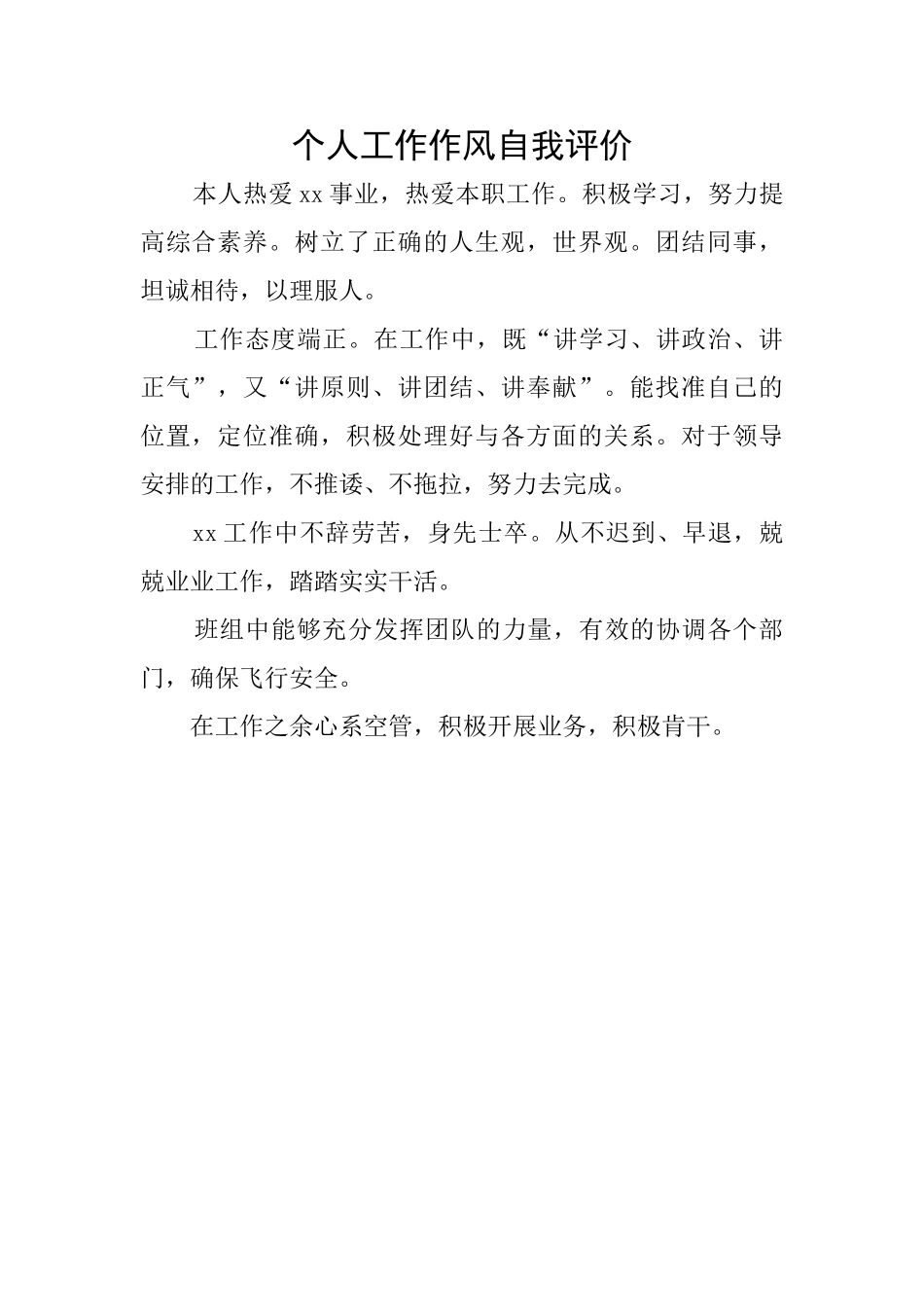 个人工作作风自我评价

本人热爱xx事业，热爱本职工作。积极学习，努力提高综合素养。树立了正确的人生观，世界观。团结同事，坦诚相待，以理服人。

工作态度端正。在工作中，既“讲学习、讲政治、讲正气”，又“讲原则、讲团结、讲奉献”。能找准自己的位置，定位准确，积极处理好与各方面的关系。对于领导安排的工作，不推诿、不拖拉，努力去完成。

xx工作中不辞劳苦，身先士卒。从不迟到、早退，兢兢业业工作，踏踏实实干活。

班组中能够充分发挥团队的力量，有效的协调各个部门，确保飞行安全。

在工作之余心系空管，积极开展业务，积极肯干。